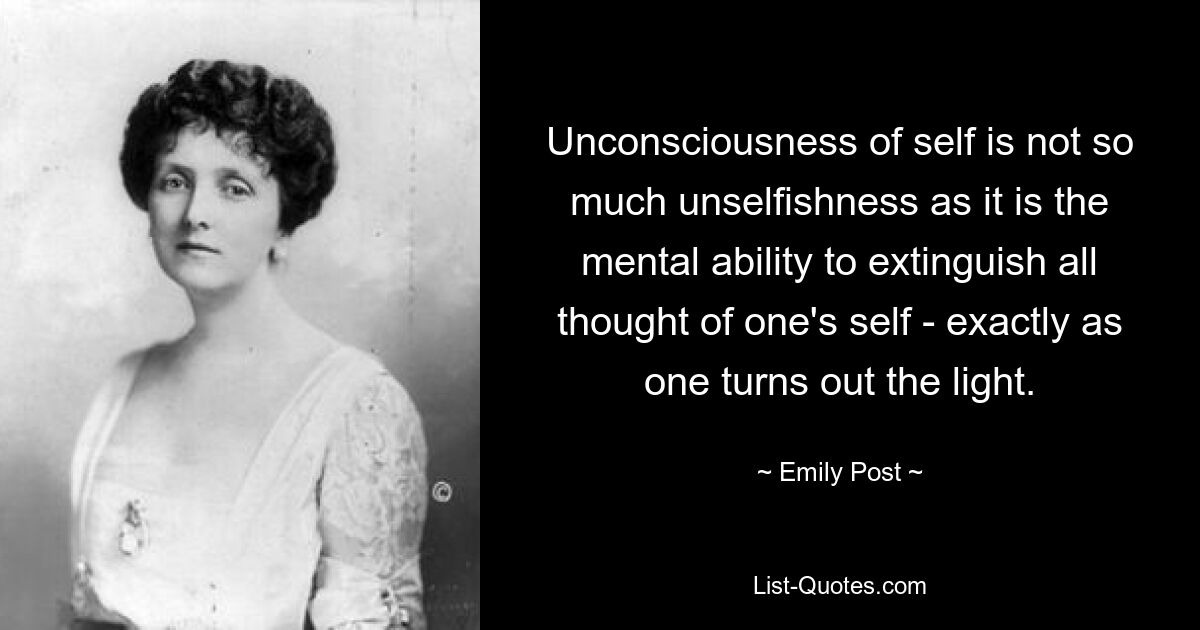 Unconsciousness of self is not so much unselfishness as it is the mental ability to extinguish all thought of one's self - exactly as one turns out the light.

~ Emily Post ~

List-Quotes.com